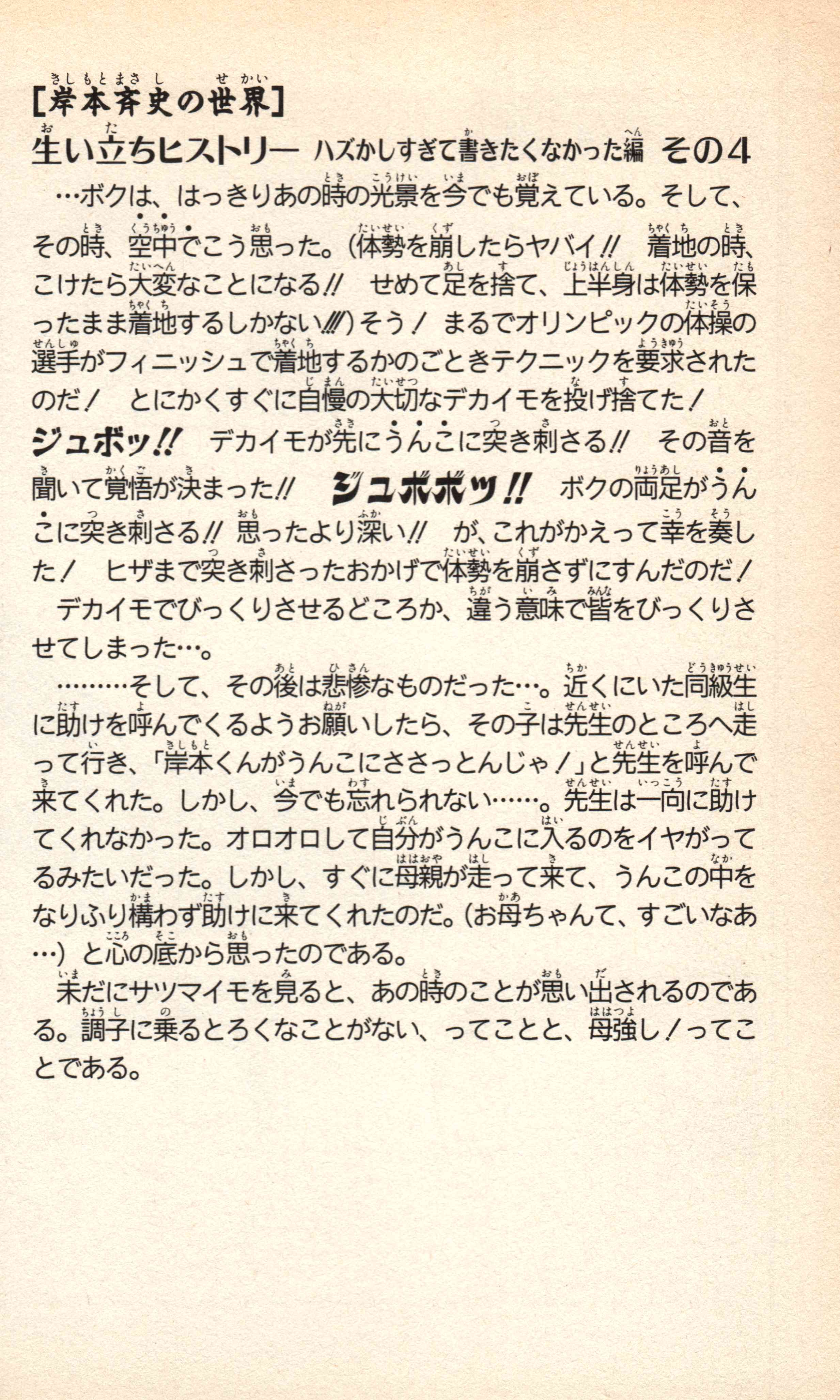 [岸本斉史の世界]
生い立ちヒストリー　ハズかしすぎて書きたくなかった編　その4

…ボクは、はっきりあの時の光景を今でも覚えている。そして、その時、空中でこう思った。(体勢を崩したらヤバイ!!　着地の時、こけたら大変なことになる!!　せめて足を捨て、上半身は体勢を保ったまま着地するしかない!!!!)そう!　まるでオリンピックの体操の選手がフィニッシュで着地するかのごときテクニックを要求されたのだ!　とにかくすぐに自慢の大切なデカイモを投げ捨てた!　ジュボッ!!　デカイモが先にうんこに突き刺さる!!　その音を聞いて覚悟が決まった!!　ジュボボッ!!　ボクの両足がうんこに突き刺さる!!　思ったより深い!!　が、これがかえって幸を奏した!　ヒザまで突き刺さったおかげで体勢を崩さずにすんだのだ!

デカイモでびっくりさせるどころか、違う意味で皆をびっくりさせてしまった…。

………そして、その後は悲惨なものだった…。近くにいた同級生に助けを呼んでくるようお願いしたら、その子は先生のところへ走って行き、「岸本くんがうんこにささっとんじゃ!」と先生を呼んで来てくれた。しかし、今でも忘れられない……。先生は一向に助けてくれなかった。オロオロして自分がうんこに入るのをイヤがってるみたいだった。しかし、すぐに母親が走って来て、うんこの中をなりふり構わず助けに来てくれたのだ。(お母ちゃんて、すごいなあ…)と心の底から思ったのである。

未だにサツマイモを見ると、あの時のことが思い出されるのである。調子に乗るとろくなことがない、ってことと、母強し!ってことである。